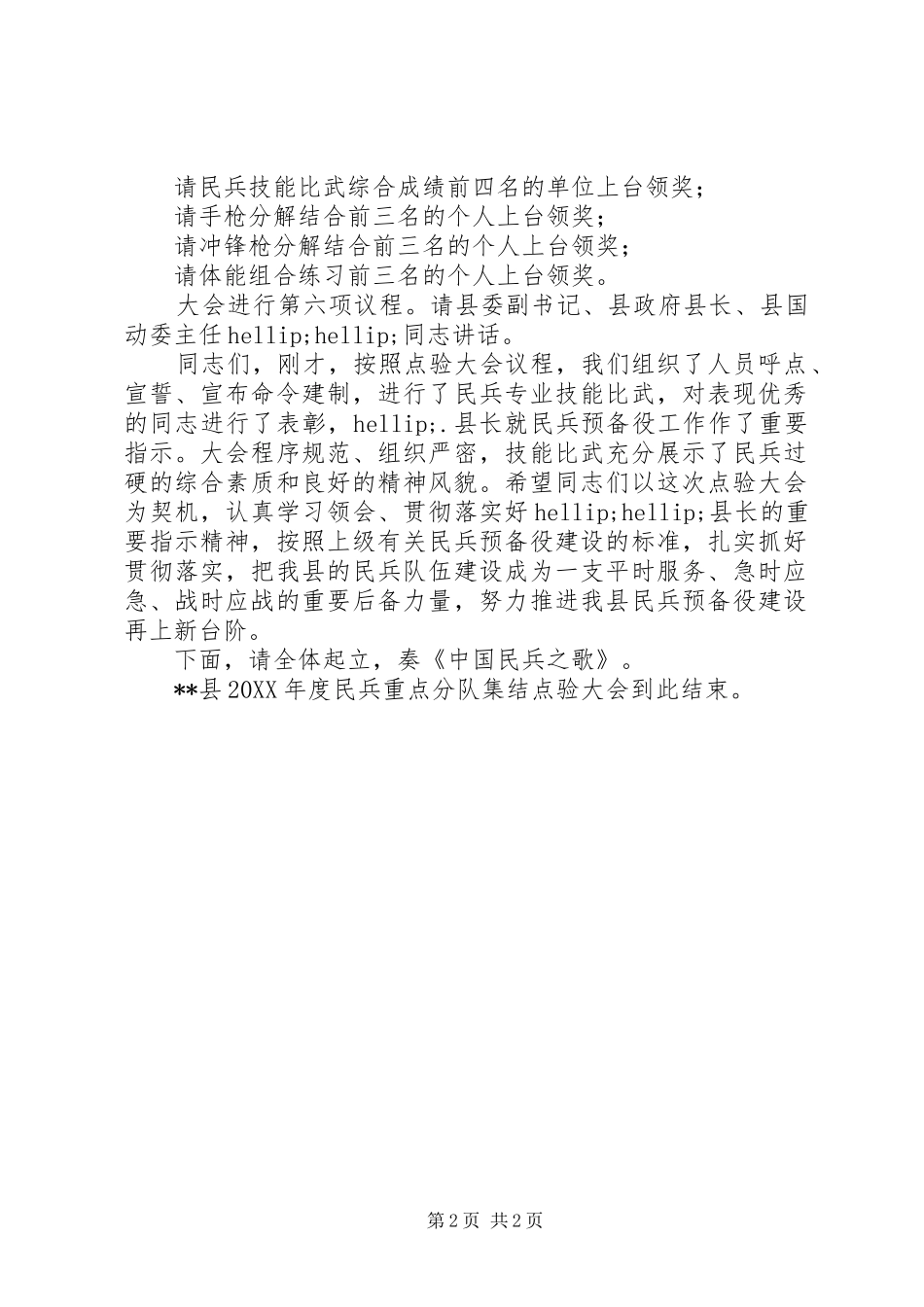 请民兵技能比武综合成绩前四名的单位上台领奖；
请手枪分解结合前三名的个人上台领奖；
请冲锋枪分解结合前三名的个人上台领奖；
请体能组合练习前三名的个人上台领奖。

大会进行第六项议程。请县委副书记、县政府县长、县国动委主任hellip;hellip;同志讲话。

同志们，刚才，按照点验大会议程，我们组织了人员呼点、宣誓、宣布命令建制，进行了民兵专业技能比武，对表现优秀的同志进行了表彰，hellip;.县长就民兵预备役工作作了重要指示。大会程序规范、组织严密，技能比武充分展示了民兵过硬的综合素质和良好的精神风貌。希望同志们以这次点验大会为契机，认真学习领会、贯彻落实好hellip;hellip;县长的重要指示精神，按照上级有关民兵预备役建设的标准，扎实抓好贯彻落实，把我县的民兵队伍建设成为一支平时服务、急时应急、战时应战的重要后备力量，努力推进我县民兵预备役建设再上新台阶。

下面，请全体起立，奏《中国民兵之歌》。

**县20XX年度民兵重点分队集结点验大会到此结束。

第2页 共2页